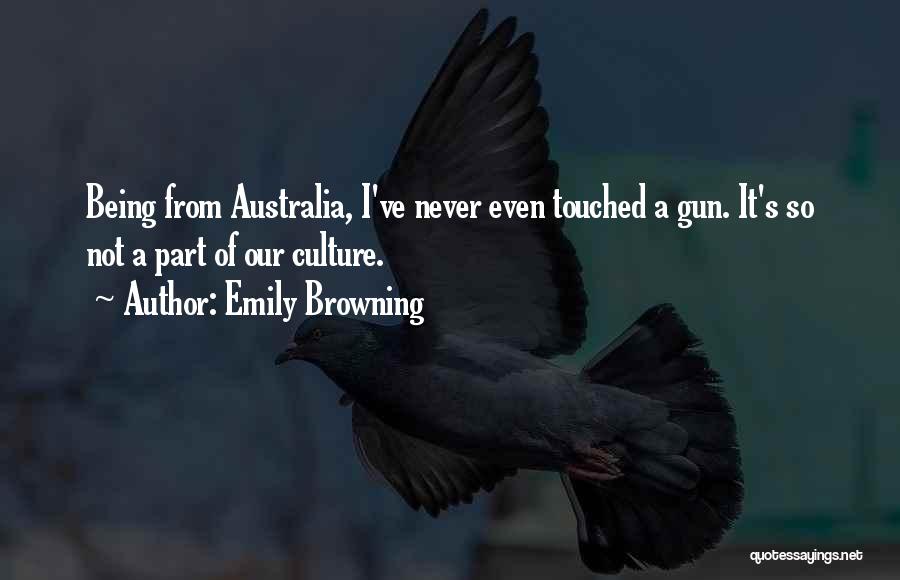 Being from Australia, I've never even touched a gun. It's so not a part of our culture.
~ Author: Emily Browning

quotessayings.net